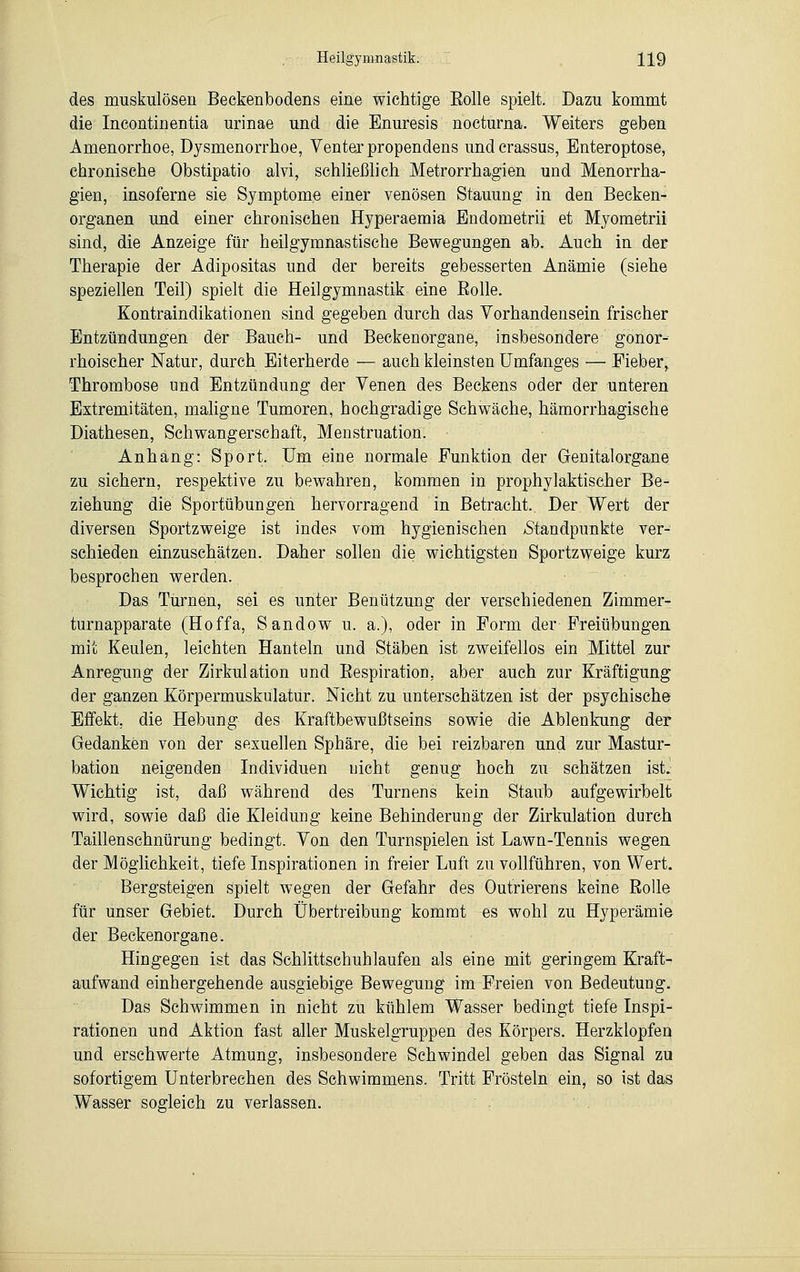 Heilgymnastik. 119

des muskulösen Beckenbodens eine wichtige Rolle spielt. Dazu kommt die Incontinentia urinae und die Enuresis nocturna. Weiters geben Amenorrhoe, Dysmenorrhoe, Venter propendens und crassus, Enteroptose, chronische Obstipatio alvi, schließlich Metrorrhagien und Menorrhagien, insoferne sie Symptome einer venösen Stauung in den Beckenorganen und einer chronischen Hyperaemia Endometrii et Myometrii sind, die Anzeige für heilgymnastische Bewegungen ab. Auch in der Therapie der Adipositas und der bereits gebesserten Anämie (siehe speziellen Teil) spielt die Heilgymnastik eine Rolle.

Kontraindikationen sind gegeben durch das Vorhandensein frischer Entzündungen der Bauch- und Beckenorgane, insbesondere gonorrhoischer Natur, durch Eiterherde — auch kleinsten Umfanges — Fieber, Thrombose und Entzündung der Venen des Beckens oder der unteren Extremitäten, maligne Tumoren, hochgradige Schwäche, hämorrhagische Diathesen, Schwangerschaft, Menstruation.

Anhang: Sport. Um eine normale Funktion der Genitalorgane zu sichern, respektive zu bewahren, kommen in prophylaktischer Beziehung die Sportübungen hervorragend in Betracht. Der Wert der diversen Sportzweige ist indes vom hygienischen Standpunkte verschieden einzuschätzen. Daher sollen die wichtigsten Sportzweige kurz besprochen werden.

Das Turnen, sei es unter Benützung der verschiedenen Zimmerturnapparate (Hoffa, Sandow u. a.), oder in Form der Freiübungen mit Keulen, leichten Hanteln und Stäben ist zweifellos ein Mittel zur Anregung der Zirkulation und Respiration, aber auch zur Kräftigung der ganzen Körpermuskulatur. Nicht zu unterschätzen ist der psychische Effekt, die Hebung des Kraftbewußtseins sowie die Ablenkung der Gedanken von der sexuellen Sphäre, die bei reizbaren und zur Masturbation neigenden Individuen nicht genug hoch zu schätzen ist. Wichtig ist, daß während des Turnens kein Staub aufgewirbelt wird, sowie daß die Kleidung keine Behinderung der Zirkulation durch Taillenschnürung bedingt. Von den Turnspielen ist Lawn-Tennis wegen der Möglichkeit, tiefe Inspirationen in freier Luft zu vollführen, von Wert.

Bergsteigen spielt wegen der Gefahr des Outrierens keine Rolle für unser Gebiet. Durch Übertreibung kommt es wohl zu Hyperämie der Beckenorgane.

Hingegen ist das Schlittschuhlaufen als eine mit geringem Kraftaufwand einhergehende ausgiebige Bewegung im Freien von Bedeutung.

Das Schwimmen in nicht zu kühlem Wasser bedingt tiefe Inspirationen und Aktion fast aller Muskelgruppen des Körpers. Herzklopfen und erschwerte Atmung, insbesondere Schwindel geben das Signal zu sofortigem Unterbrechen des Schwimmens. Tritt Frösteln ein, so ist das Wasser sogleich zu verlassen.